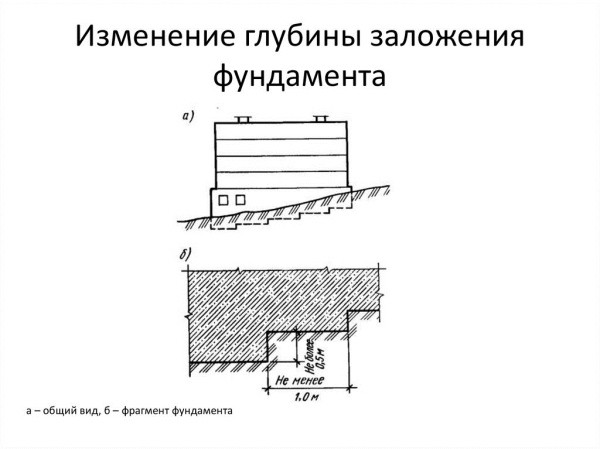 Изменение глубины заложения фундамента

а)

б)

Не более 0,5 м

Не менее 1,0 м

а – общий вид, б – фрагмент фундамента